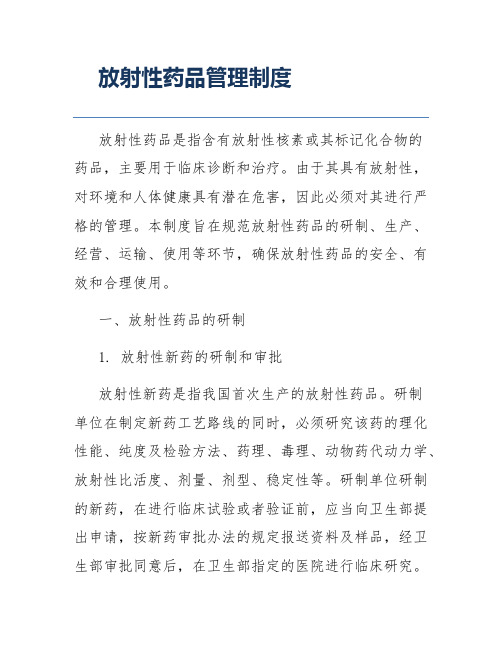 放射性药品管理制度

放射性药品是指含有放射性核素或其标记化合物的药品，主要用于临床诊断和治疗。由于其具有放射性，对环境和人体健康具有潜在危害，因此必须对其进行严格的管理。本制度旨在规范放射性药品的研制、生产、经营、运输、使用等环节，确保放射性药品的安全、有效和合理使用。

一、放射性药品的研制

1. 放射性新药的研制和审批

放射性新药是指我国首次生产的放射性药品。研制单位在制定新药工艺路线的同时，必须研究该药的理化性能、纯度及检验方法、药理、毒理、动物药代动力学、放射性比活度、剂量、剂型、稳定性等。研制单位研制的新药，在进行临床试验或者验证前，应当向卫生部提出申请，按新药审批办法的规定报送资料及样品，经卫生部审批同意后，在卫生部指定的医院进行临床研究。